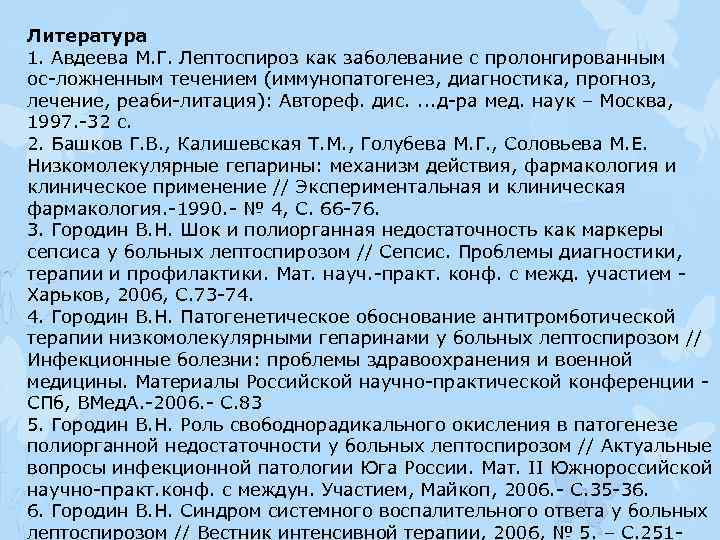 Литература

1. Авдеева М.Г. Лептоспироз как заболевание с пролонгированным ос-ложненным течением (иммунопатогенез, диагностика, прогноз, лечение, реаби-литация): Автореф. дис. ...д-ра мед. наук – Москва, 1997.-32 с.

2. Башков Г.В., Калишевская Т.М., Голубева М.Г., Соловьева М.Е. Низкомолекулярные гепарины: механизм действия, фармакология и клиническое применение // Экспериментальная и клиническая фармакология.-1990.- № 4, С. 66-76.

3. Городин В.Н. Шок и полиорганная недостаточность как маркеры сепсиса у больных лептоспирозом // Сепсис. Проблемы диагностики, терапии и профилактики. Мат. науч.-практ. конф. с межд. участием - Харьков, 2006, С.73-74.

4. Городин В.Н. Патогенетическое обоснование антитромботической терапии низкомолекулярными гепаринами у больных лептоспирозом // Инфекционные болезни: проблемы здравоохранения и военной медицины. Материалы Российской научно-практической конференции - СПб, ВМедА.-2006.- С.83

5. Городин В.Н. Роль свободнорадикального окисления в патогенезе полиорганной недостаточности у больных лептоспирозом // Актуальные вопросы инфекционной патологии Юга России. Мат. II Южнороссийской научно-практ.конф. с междун. Участием, Майкоп, 2006.- С.35-36.

6. Городин В.Н. Синдром системного воспалительного ответа у больных лептоспирозом // Вестник интенсивной терапии, 2006, № 5. – С.251-